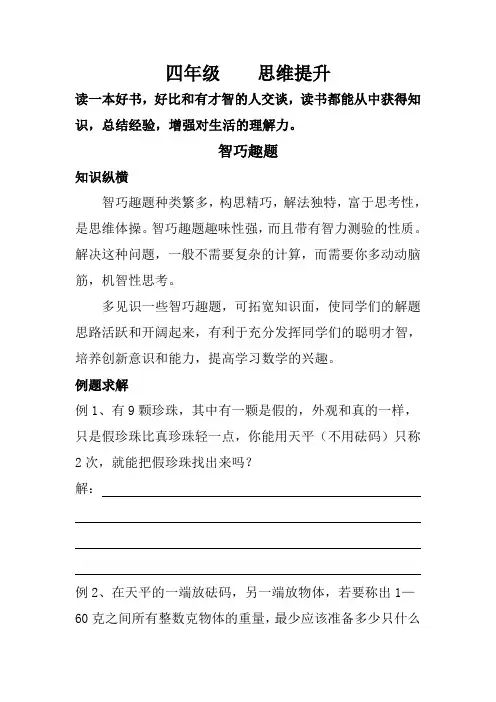 四年级　　思维提升

读一本好书，好比和有才智的人交谈，读书都能从中获得知识，总结经验，增强对生活的理解力。

智巧趣题

知识纵横

智巧趣题种类繁多，构思精巧，解法独特，富于思考性，是思维体操。智巧趣题趣味性强，而且带有智力测验的性质。解决这种问题，一般不需要复杂的计算，而需要你多动动脑筋，机智性思考。

多见识一些智巧趣题，可拓宽知识面，使同学们的解题思路活跃和开阔起来，有利于充分发挥同学们的聪明才智，培养创新意识和能力，提高学习数学的兴趣。

例题求解

例 1、有 9 颗珍珠，其中有一颗是假的，外观和真的一样，只是假珍珠比真珍珠轻一点，你能用天平（不用砝码）只称 2 次，就能把假珍珠找出来吗？

解：

例 2、在天平的一端放砝码，另一端放物体，若要称出 1—60 克之间所有整数克物体的重量，最少应该准备多少只什么